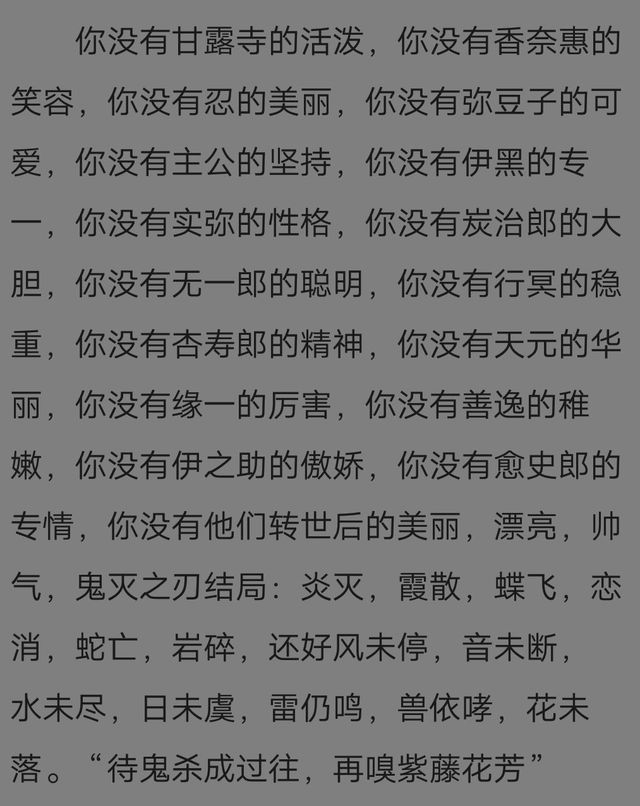 你没有甘露寺的活泼，你没有香奈惠的笑容，你没有忍的美丽，你没有弥豆子的可爱，你没有主公的坚持，你没有伊黑的专一，你没有实弥的性格，你没有炭治郎的大胆，你没有无一郎的聪明，你没有行冥的稳重，你没有杏寿郎的精神，你没有天元的华丽，你没有缘一的厉害，你没有善逸的稚嫩，你没有伊之助的傲娇，你没有愈史郎的专情，你没有他们转世后的美丽，漂亮，帅气，鬼灭之刃结局：炎灭，霞散，蝶飞，恋消，蛇亡，岩碎，还好风未停，音未断，水未尽，日未虞，雷仍鸣，兽依哮，花未落。“待鬼杀成过往，再嗅紫藤花芳”